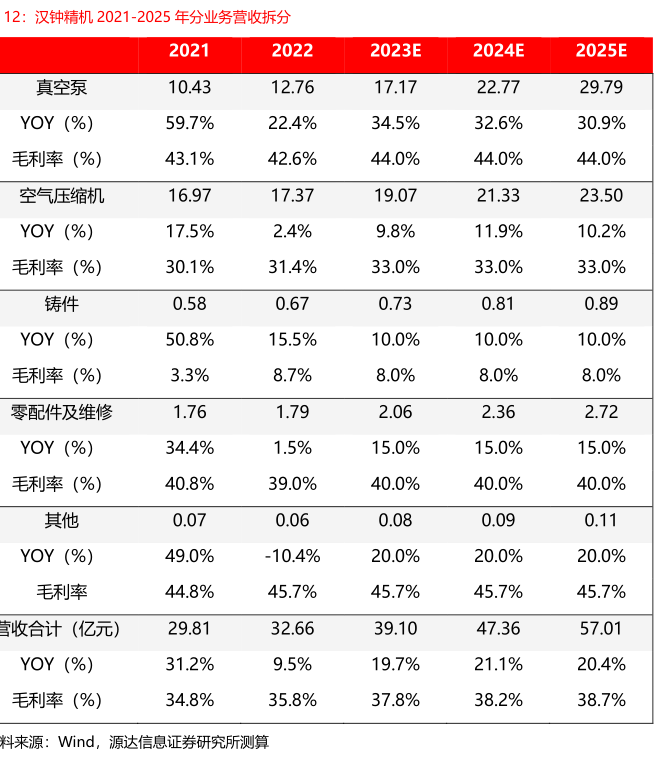 12：汉钟精机 2021-2025 年分业务营收拆分

| | 2021 | 2022 | 2023E | 2024E | 2025E |
|---|---|---|---|---|---|
| 真空泵 | 10.43 | 12.76 | 17.17 | 22.77 | 29.79 |
| YOY（%） | 59.7% | 22.4% | 34.5% | 32.6% | 30.9% |
| 毛利率（%） | 43.1% | 42.6% | 44.0% | 44.0% | 44.0% |
| 空气压缩机 | 16.97 | 17.37 | 19.07 | 21.33 | 23.50 |
| YOY（%） | 17.5% | 2.4% | 9.8% | 11.9% | 10.2% |
| 毛利率（%） | 30.1% | 31.4% | 33.0% | 33.0% | 33.0% |
| 铸件 | 0.58 | 0.67 | 0.73 | 0.81 | 0.89 |
| YOY（%） | 50.8% | 15.5% | 10.0% | 10.0% | 10.0% |
| 毛利率（%） | 3.3% | 8.7% | 8.0% | 8.0% | 8.0% |
| 零配件及维修 | 1.76 | 1.79 | 2.06 | 2.36 | 2.72 |
| YOY（%） | 34.4% | 1.5% | 15.0% | 15.0% | 15.0% |
| 毛利率（%） | 40.8% | 39.0% | 40.0% | 40.0% | 40.0% |
| 其他 | 0.07 | 0.06 | 0.08 | 0.09 | 0.11 |
| YOY（%） | 49.0% | -10.4% | 20.0% | 20.0% | 20.0% |
| 毛利率 | 44.8% | 45.7% | 45.7% | 45.7% | 45.7% |
| 营收合计（亿元） | 29.81 | 32.66 | 39.10 | 47.36 | 57.01 |
| YOY（%） | 31.2% | 9.5% | 19.7% | 21.1% | 20.4% |
| 毛利率（%） | 34.8% | 35.8% | 37.8% | 38.2% | 38.7% |

料来源：Wind，源达信息证券研究所测算